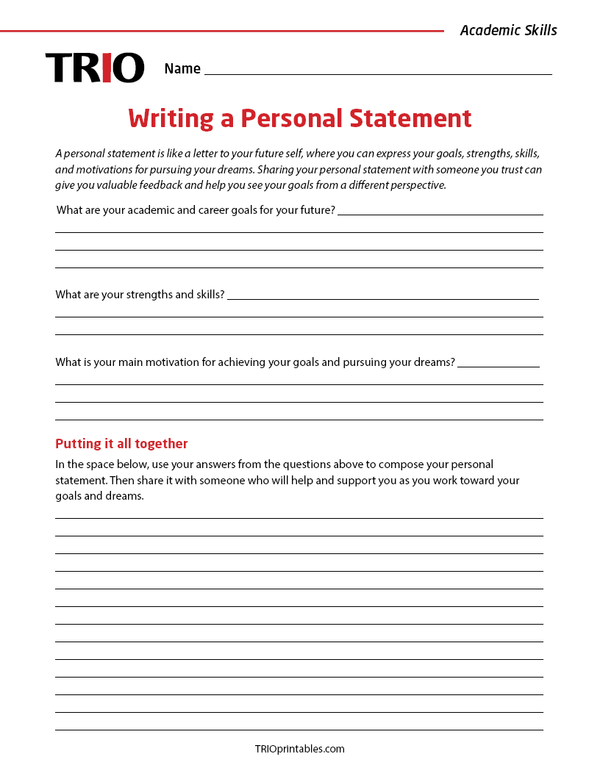 Academic Skills

TRIO

Name ____

Writing a Personal Statement

A personal statement is like a letter to your future self, where you can express your goals, strengths, skills, and motivations for pursuing your dreams. Sharing your personal statement with someone you trust can give you valuable feedback and help you see your goals from a different perspective.

What are your academic and career goals for your future? ____
____
____
____

What are your strengths and skills? ____
____
____

What is your main motivation for achieving your goals and pursuing your dreams? ____
____
____
____

Putting it all together

In the space below, use your answers from the questions above to compose your personal statement. Then share it with someone who will help and support you as you work toward your goals and dreams.

____
____
____
____
____
____
____
____
____
____
____
____
____

TRIOprintables.com